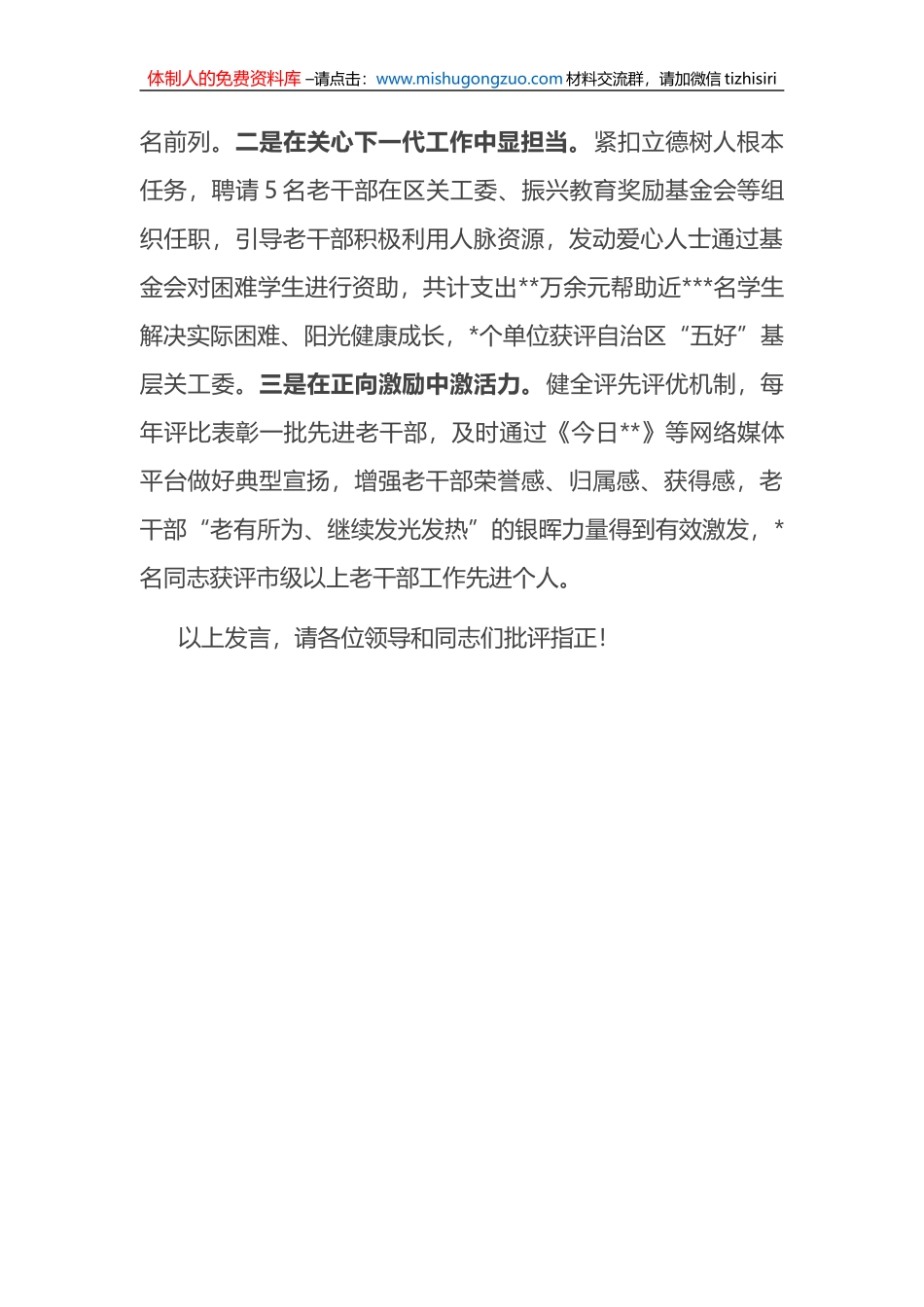 体制人的免费资料库 –请点击：www.mishugongzuo.com 材料交流群，请加微信 tizhisiri

名前列。二是在关心下一代工作中显担当。紧扣立德树人根本任务，聘请 5 名老干部在区关工委、振兴教育奖励基金会等组织任职，引导老干部积极利用人脉资源，发动爱心人士通过基金会对困难学生进行资助，共计支出**万余元帮助近***名学生解决实际困难、阳光健康成长，*个单位获评自治区“五好”基层关工委。三是在正向激励中激活力。健全评先评优机制，每年评比表彰一批先进老干部，及时通过《今日**》等网络媒体平台做好典型宣扬，增强老干部荣誉感、归属感、获得感，老干部“老有所为、继续发光发热”的银晖力量得到有效激发，*名同志获评市级以上老干部工作先进个人。

以上发言，请各位领导和同志们批评指正！